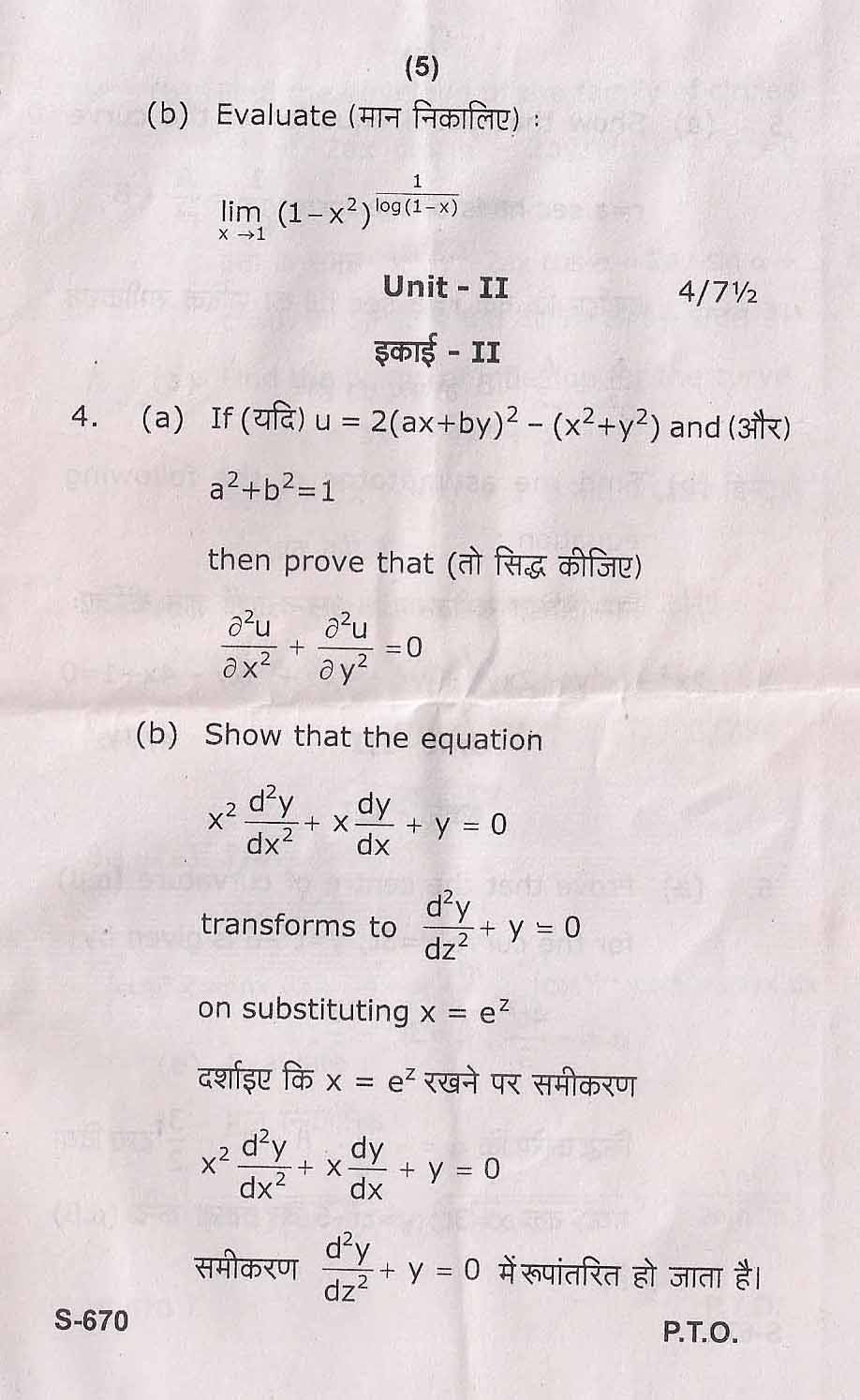 (5)

(b) Evaluate (मान निकालिए) :

$\lim_{x \to 1} (1-x^2)^{\frac{1}{\log(1-x)}}$

Unit - II 4/7½

इकाई - II

4. (a) If (यदि) $u = 2(ax+by)^2 - (x^2+y^2)$ and (और) $a^2+b^2=1$

then prove that (तो सिद्ध कीजिए)

$\frac{\partial^2 u}{\partial x^2} + \frac{\partial^2 u}{\partial y^2} = 0$

(b) Show that the equation

$x^2 \frac{d^2y}{dx^2} + x\frac{dy}{dx} + y = 0$

transforms to $\frac{d^2y}{dz^2} + y = 0$

on substituting $x = e^z$

दर्शाइए कि $x = e^z$ रखने पर समीकरण

$x^2 \frac{d^2y}{dx^2} + x\frac{dy}{dx} + y = 0$

समीकरण $\frac{d^2y}{dz^2} + y = 0$ में रूपांतरित हो जाता है।

S-670 P.T.O.